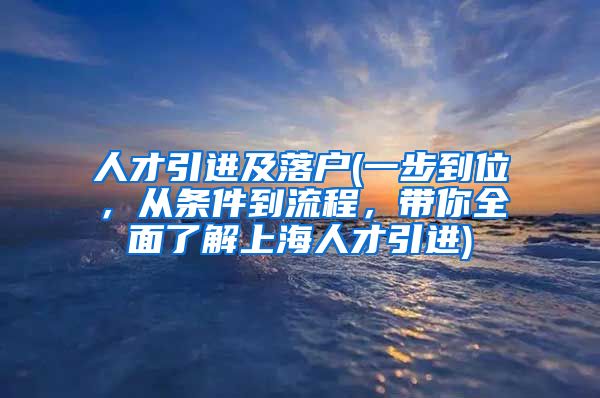 人才引进及落户(一步到位，从条件到流程，带你全面了解上海人才引进)